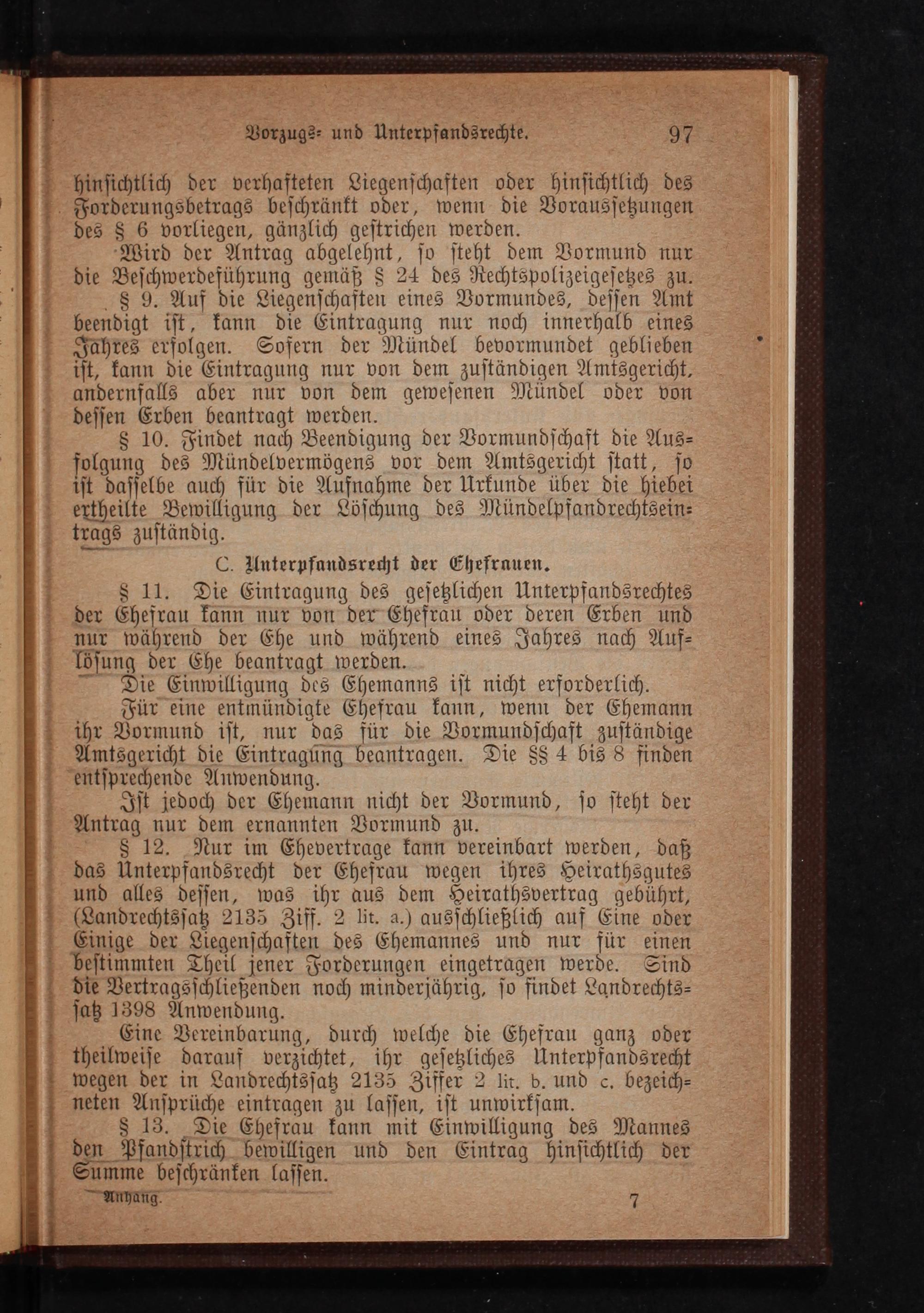 Vorzugs- und Unterpfandsrechte. 97

hinsichtlich der verhafteten Liegenschaften oder hinsichtlich des Forderungsbetrags beschränkt oder, wenn die Voraussetzungen des § 6 vorliegen, gänzlich gestrichen werden.

Wird der Antrag abgelehnt, so steht dem Vormund nur die Beschwerdeführung gemäß § 24 des Rechtspolizeigesetzes zu.

§ 9. Auf die Liegenschaften eines Vormundes, dessen Amt beendigt ist, kann die Eintragung nur noch innerhalb eines Jahres erfolgen. Sofern der Mündel bevormundet geblieben ist, kann die Eintragung nur von dem zuständigen Amtsgericht, andernfalls aber nur von dem gewesenen Mündel oder von dessen Erben beantragt werden.

§ 10. Findet nach Beendigung der Vormundschaft die Ausfolgung des Mündelvermögens vor dem Amtsgericht statt, so ist dasselbe auch für die Aufnahme der Urkunde über die hiebei ertheilte Bewilligung der Löschung des Mündelpfandrechtseintrags zuständig.

C. Unterpfandsrecht der Ehefrauen.

§ 11. Die Eintragung des gesetzlichen Unterpfandsrechtes der Ehefrau kann nur von der Ehefrau oder deren Erben und nur während der Ehe und während eines Jahres nach Auflösung der Ehe beantragt werden.

Die Einwilligung des Ehemanns ist nicht erforderlich.

Für eine entmündigte Ehefrau kann, wenn der Ehemann ihr Vormund ist, nur das für die Vormundschaft zuständige Amtsgericht die Eintragung beantragen. Die §§ 4 bis 8 finden entsprechende Anwendung.

Ist jedoch der Ehemann nicht der Vormund, so steht der Antrag nur dem ernannten Vormund zu.

§ 12. Nur im Ehevertrage kann vereinbart werden, daß das Unterpfandsrecht der Ehefrau wegen ihres Heirathsgutes und alles dessen, was ihr aus dem Heirathsvertrag gebührt, (Landrechtssatz 2135 Ziff. 2 lit. a.) ausschließlich auf Eine oder Einige der Liegenschaften des Ehemannes und nur für einen bestimmten Theil jener Forderungen eingetragen werde. Sind die Vertragsschließenden noch minderjährig, so findet Landrechtssatz 1398 Anwendung.

Eine Vereinbarung, durch welche die Ehefrau ganz oder theilweise darauf verzichtet, ihr gesetzliches Unterpfandsrecht wegen der in Landrechtssatz 2135 Ziffer 2 lit. b. und c. bezeichneten Ansprüche eintragen zu lassen, ist unwirksam.

§ 13. Die Ehefrau kann mit Einwilligung des Mannes den Pfandstrich bewilligen und den Eintrag hinsichtlich der Summe beschränken lassen.

Anhang. 7